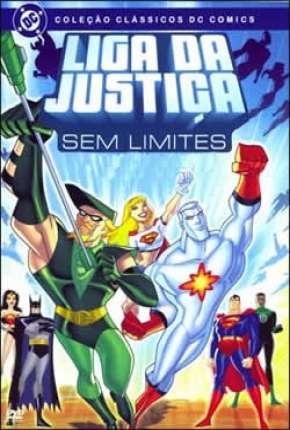 DC

COLEÇÃO CLÁSSICOS DC COMICS

LIGA DA JUSTIÇA

SEM LIMITES